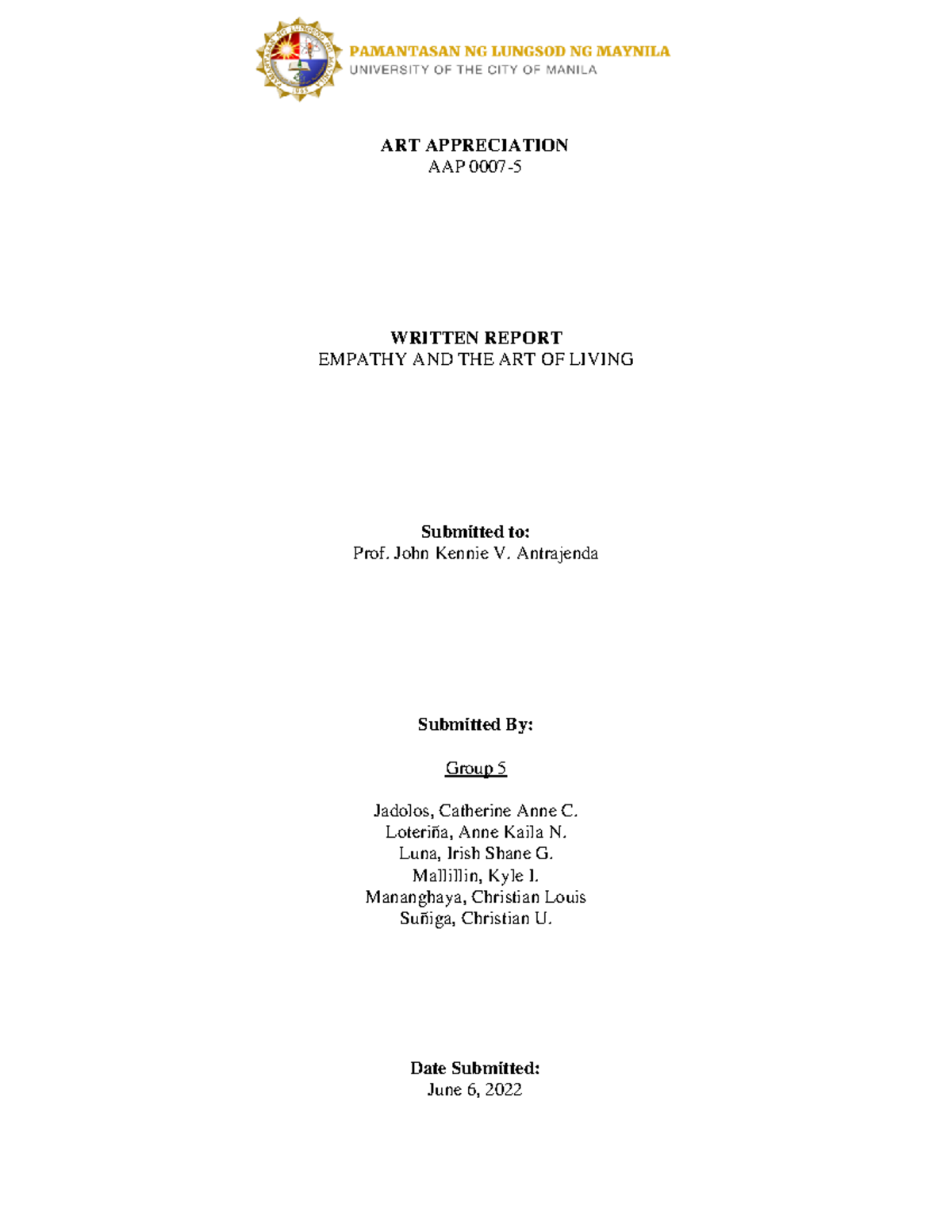 PAMANTASAN NG LUNGSOD NG MAYNILA
UNIVERSITY OF THE CITY OF MANILA

ART APPRECIATION
AAP 0007-5

WRITTEN REPORT
EMPATHY AND THE ART OF LIVING

Submitted to:
Prof. John Kennie V. Antrajenda

Submitted By:

Group 5

Jadolos, Catherine Anne C.
Loteriña, Anne Kaila N.
Luna, Irish Shane G.
Mallillin, Kyle I.
Mananghaya, Christian Louis
Suñiga, Christian U.

Date Submitted:
June 6, 2022